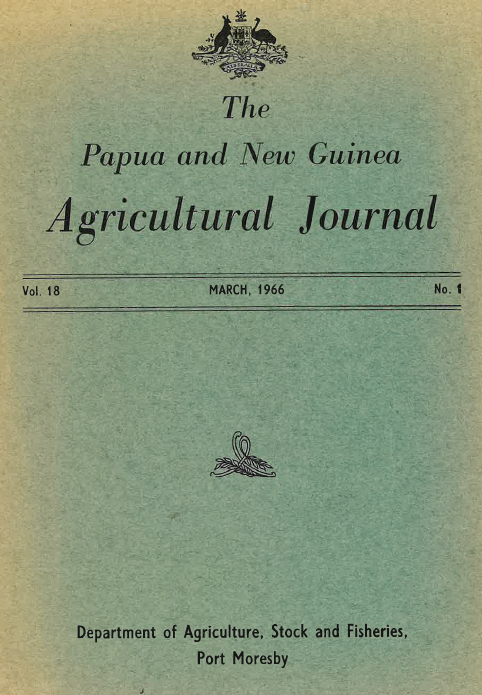 The

Papua and New Guinea

Agricultural Journal

Vol. 18

MARCH, 1966

No. 1

Department of Agriculture, Stock and Fisheries,
Port Moresby